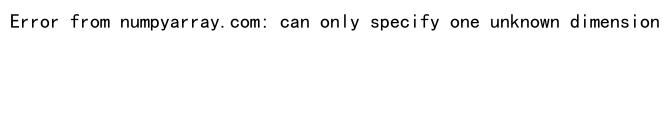 Error from numpyarray.com: can only specify one unknown dimension